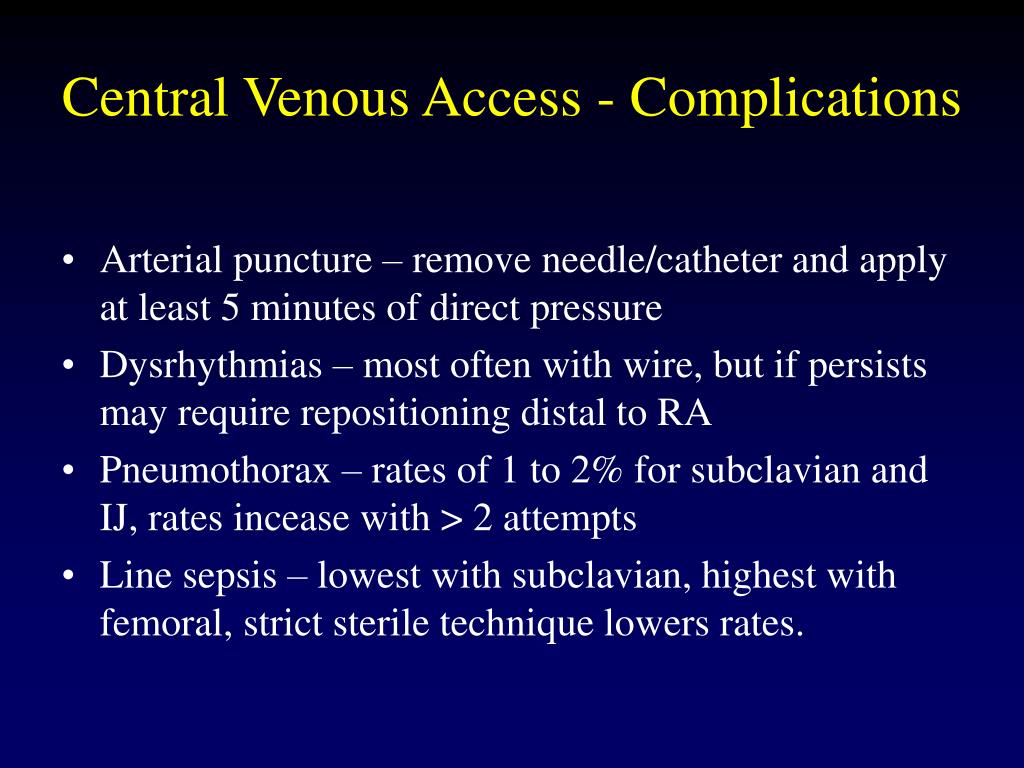 Central Venous Access - Complications

• Arterial puncture – remove needle/catheter and apply at least 5 minutes of direct pressure
• Dysrhythmias – most often with wire, but if persists may require repositioning distal to RA
• Pneumothorax – rates of 1 to 2% for subclavian and IJ, rates incease with > 2 attempts
• Line sepsis – lowest with subclavian, highest with femoral, strict sterile technique lowers rates.